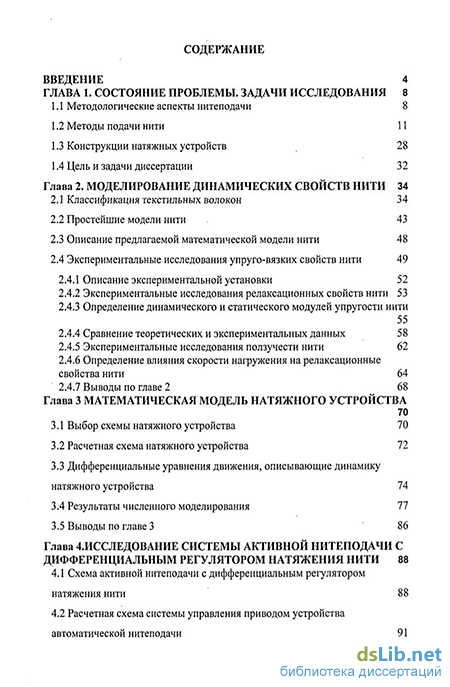 СОДЕРЖАНИЕ

ВВЕДЕНИЕ 4
ГЛАВА 1. СОСТОЯНИЕ ПРОБЛЕМЫ. ЗАДАЧИ ИССЛЕДОВАНИЯ 8
1.1 Методологические аспекты нитеподачи 8
1.2 Методы подачи нити 11
1.3 Конструкции натяжных устройств 28
1.4 Цель и задачи диссертации 32
Глава 2. МОДЕЛИРОВАНИЕ ДИНАМИЧЕСКИХ СВОЙСТВ НИТИ 34
2.1 Классификация текстильных волокон 34
2.2 Простейшие модели нити 43
2.3 Описание предлагаемой математической модели нити 48
2.4 Экспериментальные исследования упруго-вязких свойств нити 49
2.4.1 Описание экспериментальной установки 52
2.4.2 Экспериментальные исследования релаксационных свойств нити 53
2.4.3 Определение динамического и статического модулей упругости нити 55
2.4.4 Сравнение теоретических и экспериментальных данных 58
2.4.5 Экспериментальные исследования ползучести нити 62
2.4.6 Определение влияния скорости нагружения на релаксационные свойства нити 64
2.4.7 Выводы по главе 2 68
Глава 3 МАТЕМАТИЧЕСКАЯ МОДЕЛЬ НАТЯЖНОГО УСТРОЙСТВА 70
3.1 Выбор схемы натяжного устройства 70
3.2 Расчетная схема натяжного устройства 72
3.3 Дифференциальные уравнения движения, описывающие динамику натяжного устройства 74
3.4 Результаты численного моделирования 77
3.5 Выводы по главе 3 86
Глава 4.ИССЛЕДОВАНИЕ СИСТЕМЫ АКТИВНОЙ НИТЕПОДАЧИ С ДИФФЕРЕНЦИАЛЬНЫМ РЕГУЛЯТОРОМ НАТЯЖЕНИЯ НИТИ 88
4.1 Схема активной нитеподачи с дифференциальным регулятором натяжения нити 88
4.2 Расчетная схема системы управления приводом устройства автоматической нитеподачи 91

dsLib.net
библиотека диссертаций